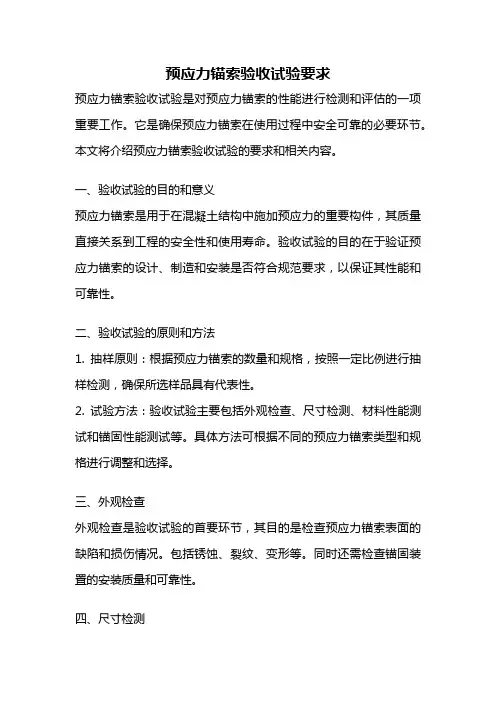 预应力锚索验收试验要求

预应力锚索验收试验是对预应力锚索的性能进行检测和评估的一项重要工作。它是确保预应力锚索在使用过程中安全可靠的必要环节。本文将介绍预应力锚索验收试验的要求和相关内容。

一、验收试验的目的和意义

预应力锚索是用于在混凝土结构中施加预应力的重要构件，其质量直接关系到工程的安全性和使用寿命。验收试验的目的在于验证预应力锚索的设计、制造和安装是否符合规范要求，以保证其性能和可靠性。

二、验收试验的原则和方法

1. 抽样原则：根据预应力锚索的数量和规格，按照一定比例进行抽样检测，确保所选样品具有代表性。

2. 试验方法：验收试验主要包括外观检查、尺寸检测、材料性能测试和锚固性能测试等。具体方法可根据不同的预应力锚索类型和规格进行调整和选择。

三、外观检查

外观检查是验收试验的首要环节，其目的是检查预应力锚索表面的缺陷和损伤情况。包括锈蚀、裂纹、变形等。同时还需检查锚固装置的安装质量和可靠性。

四、尺寸检测